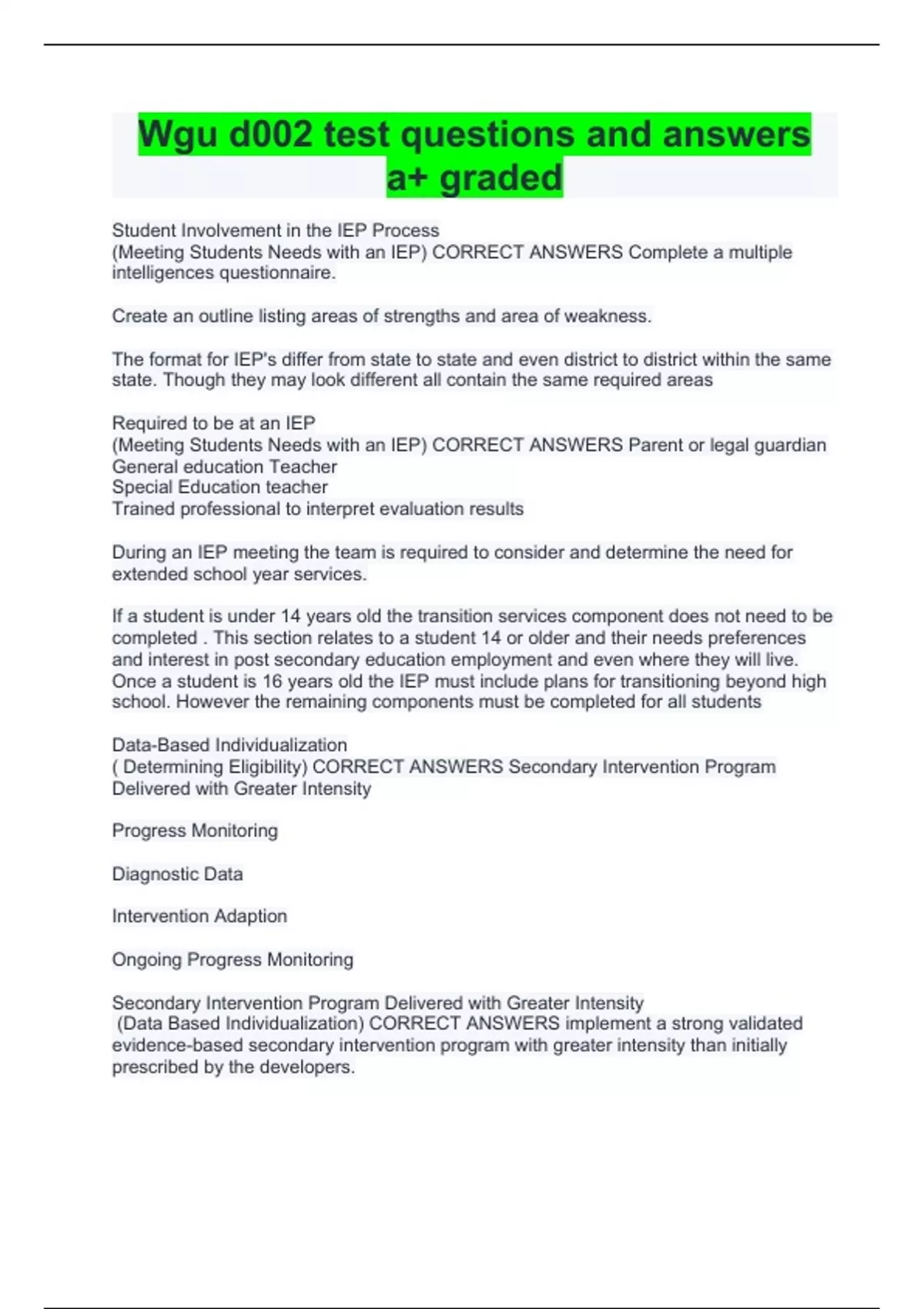 Wgu d002 test questions and answers a+ graded

Student Involvement in the IEP Process
(Meeting Students Needs with an IEP) CORRECT ANSWERS Complete a multiple intelligences questionnaire.

Create an outline listing areas of strengths and area of weakness.

The format for IEP's differ from state to state and even district to district within the same state. Though they may look different all contain the same required areas

Required to be at an IEP
(Meeting Students Needs with an IEP) CORRECT ANSWERS Parent or legal guardian
General education Teacher
Special Education teacher
Trained professional to interpret evaluation results

During an IEP meeting the team is required to consider and determine the need for extended school year services.

If a student is under 14 years old the transition services component does not need to be completed . This section relates to a student 14 or older and their needs preferences and interest in post secondary education employment and even where they will live. Once a student is 16 years old the IEP must include plans for transitioning beyond high school. However the remaining components must be completed for all students

Data-Based Individualization
( Determining Eligibility) CORRECT ANSWERS Secondary Intervention Program Delivered with Greater Intensity

Progress Monitoring

Diagnostic Data

Intervention Adaption

Ongoing Progress Monitoring

Secondary Intervention Program Delivered with Greater Intensity
(Data Based Individualization) CORRECT ANSWERS implement a strong validated evidence-based secondary intervention program with greater intensity than initially prescribed by the developers.